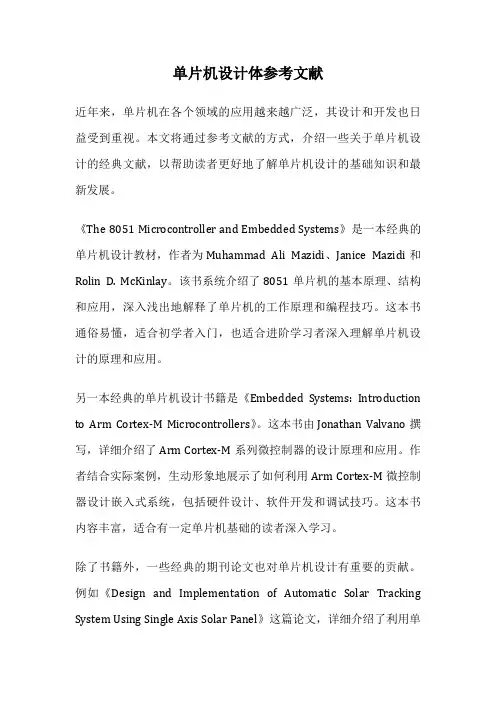 单片机设计体参考文献

近年来，单片机在各个领域的应用越来越广泛，其设计和开发也日益受到重视。本文将通过参考文献的方式，介绍一些关于单片机设计的经典文献，以帮助读者更好地了解单片机设计的基础知识和最新发展。

《The 8051 Microcontroller and Embedded Systems》是一本经典的单片机设计教材，作者为Muhammad Ali Mazidi、Janice Mazidi和Rolin D. McKinlay。该书系统介绍了8051单片机的基本原理、结构和应用，深入浅出地解释了单片机的工作原理和编程技巧。这本书通俗易懂，适合初学者入门，也适合进阶学习者深入理解单片机设计的原理和应用。

另一本经典的单片机设计书籍是《Embedded Systems: Introduction to Arm Cortex-M Microcontrollers》。这本书由Jonathan Valvano撰写，详细介绍了Arm Cortex-M系列微控制器的设计原理和应用。作者结合实际案例，生动形象地展示了如何利用Arm Cortex-M微控制器设计嵌入式系统，包括硬件设计、软件开发和调试技巧。这本书内容丰富，适合有一定单片机基础的读者深入学习。

除了书籍外，一些经典的期刊论文也对单片机设计有重要的贡献。例如《Design and Implementation of Automatic Solar Tracking System Using Single Axis Solar Panel》这篇论文，详细介绍了利用单